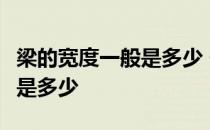 梁的宽度一般是多少是多少